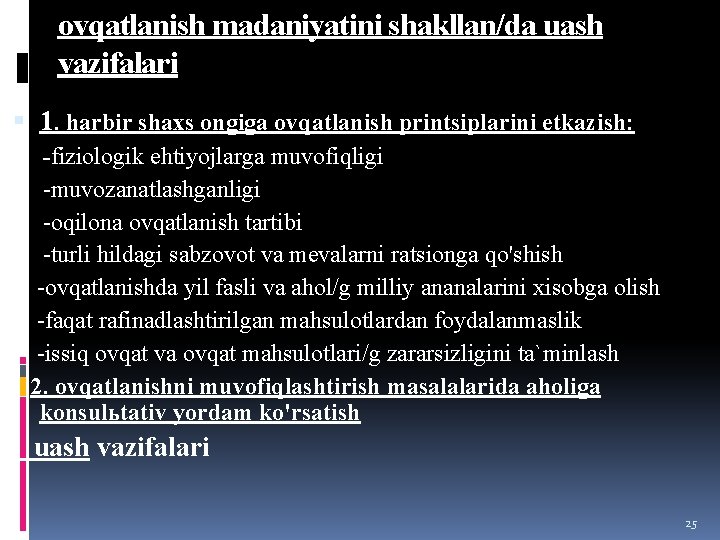 ovqatlanish madaniyatini shakllan/da uash vazifalari

1. harbir shaxs ongiga ovqatlanish printsiplarini etkazish:
-fiziologik ehtiyojlarga muvofiqligi
-muvozanatlashganligi
-oqilona ovqatlanish tartibi
-turli hildagi sabzovot va mevalarni ratsionga qo'shish
-ovqatlanishda yil fasli va ahol/g milliy ananalarini xisobga olish
-faqat rafinadlashtirilgan mahsulotlardan foydalanmaslik
-issiq ovqat va ovqat mahsulotlari/g zararsizligini ta`minlash
2. ovqatlanishni muvofiqlashtirish masalalarida aholiga konsulьtativ yordam ko'rsatish
uash vazifalari

25